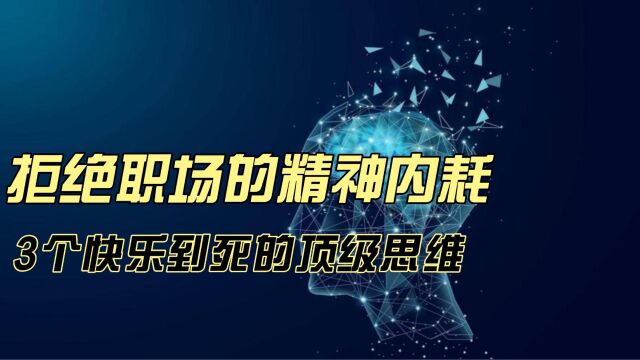 拒绝职场的精神内耗

3个快乐到死的顶级思维